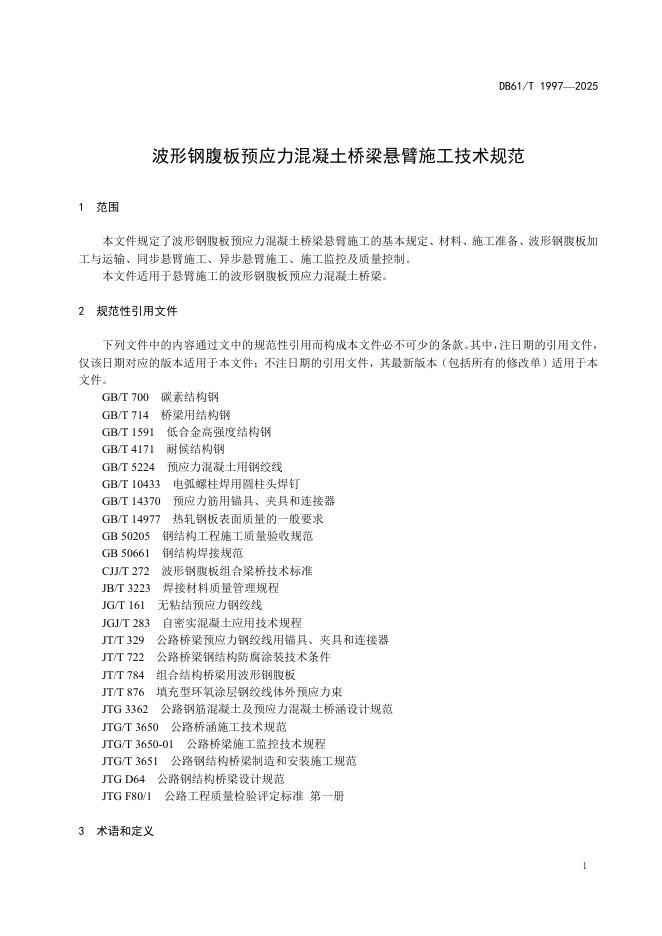 DB61/T 1997—2025

波形钢腹板预应力混凝土桥梁悬臂施工技术规范

1 范围

本文件规定了波形钢腹板预应力混凝土桥梁悬臂施工的基本规定、材料、施工准备、波形钢腹板加工与运输、同步悬臂施工、异步悬臂施工、施工监控及质量控制。

本文件适用于悬臂施工的波形钢腹板预应力混凝土桥梁。

2 规范性引用文件

下列文件中的内容通过文中的规范性引用而构成本文件必不可少的条款。其中，注日期的引用文件，仅该日期对应的版本适用于本文件；不注日期的引用文件，其最新版本（包括所有的修改单）适用于本文件。

GB/T 700 碳素结构钢
GB/T 714 桥梁用结构钢
GB/T 1591 低合金高强度结构钢
GB/T 4171 耐候结构钢
GB/T 5224 预应力混凝土用钢绞线
GB/T 10433 电弧螺柱焊用圆柱头焊钉
GB/T 14370 预应力筋用锚具、夹具和连接器
GB/T 14977 热轧钢板表面质量的一般要求
GB 50205 钢结构工程施工质量验收规范
GB 50661 钢结构焊接规范
CJJ/T 272 波形钢腹板组合梁桥技术标准
JB/T 3223 焊接材料质量管理规程
JG/T 161 无粘结预应力钢绞线
JGJ/T 283 自密实混凝土应用技术规程
JT/T 329 公路桥梁预应力钢绞线用锚具、夹具和连接器
JT/T 722 公路桥梁钢结构防腐涂装技术条件
JT/T 784 组合结构桥梁用波形钢腹板
JT/T 876 填充型环氧涂层钢绞线体外预应力束
JTG 3362 公路钢筋混凝土及预应力混凝土桥涵设计规范
JTG/T 3650 公路桥涵施工技术规范
JTG/T 3650-01 公路桥梁施工监控技术规程
JTG/T 3651 公路钢结构桥梁制造和安装施工规范
JTG D64 公路钢结构桥梁设计规范
JTG F80/1 公路工程质量检验评定标准 第一册

3 术语和定义

1